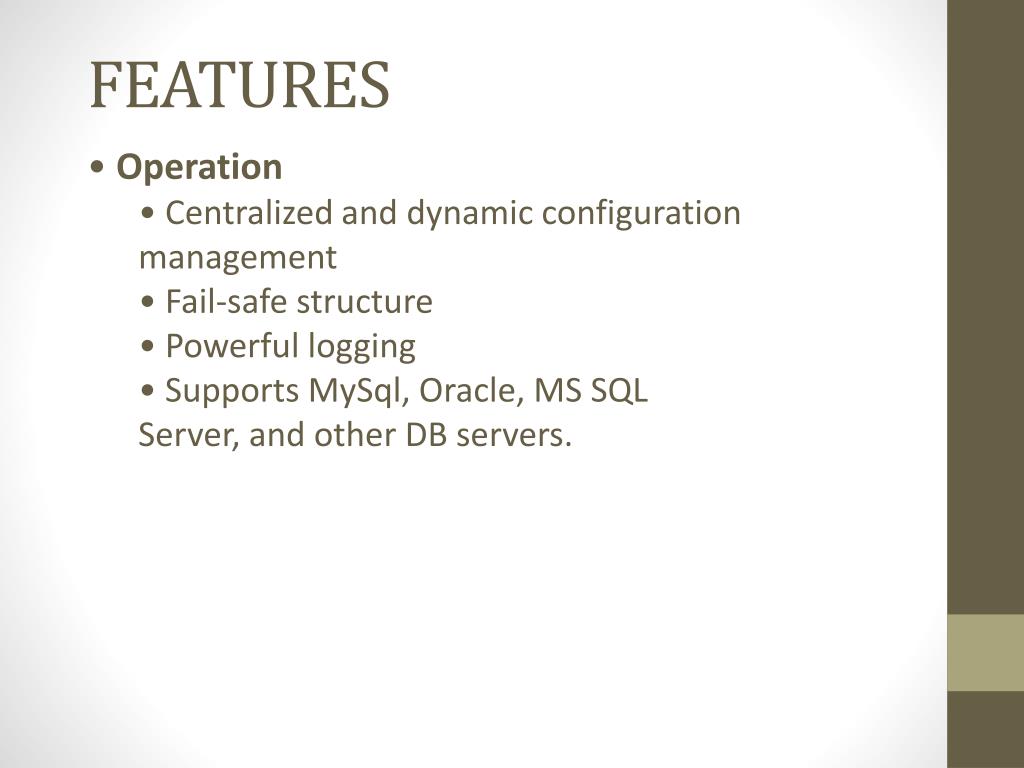 FEATURES

• Operation

• Centralized and dynamic configuration management

• Fail-safe structure

• Powerful logging

• Supports MySql, Oracle, MS SQL Server, and other DB servers.